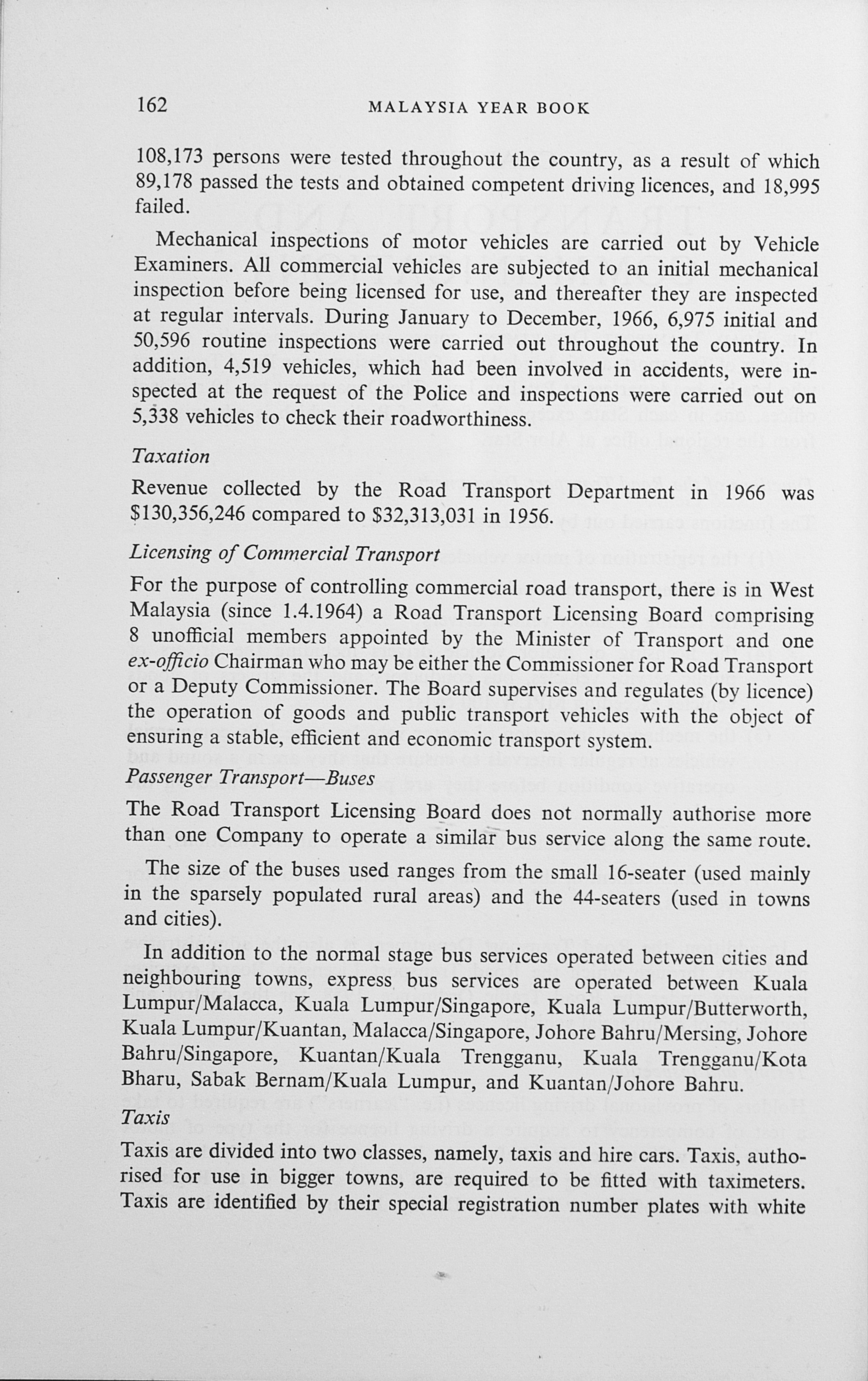 162 MALAYSIA YEAR BOOK

108,173 persons were tested throughout the country, as a result of which 89,178 passed the tests and obtained competent driving licences, and 18,995 failed.

Mechanical inspections of motor vehicles are carried out by Vehicle Examiners. All commercial vehicles are subjected to an initial mechanical inspection before being licensed for use, and thereafter they are inspected at regular intervals. During January to December, 1966, 6,975 initial and 50,596 routine inspections were carried out throughout the country. In addition, 4,519 vehicles, which had been involved in accidents, were inspected at the request of the Police and inspections were carried out on 5,338 vehicles to check their roadworthiness.

Taxation

Revenue collected by the Road Transport Department in 1966 was \$130,356,246 compared to \$32,313,031 in 1956.

Licensing of Commercial Transport

For the purpose of controlling commercial road transport, there is in West Malaysia (since 1.4.1964) a Road Transport Licensing Board comprising 8 unofficial members appointed by the Minister of Transport and one ex-officio Chairman who may be either the Commissioner for Road Transport or a Deputy Commissioner. The Board supervises and regulates (by licence) the operation of goods and public transport vehicles with the object of ensuring a stable, efficient and economic transport system.

Passenger Transport—Buses

The Road Transport Licensing Board does not normally authorise more than one Company to operate a similar bus service along the same route.

The size of the buses used ranges from the small 16-seater (used mainly in the sparsely populated rural areas) and the 44-seaters (used in towns and cities).

In addition to the normal stage bus services operated between cities and neighbouring towns, express bus services are operated between Kuala Lumpur/Malacca, Kuala Lumpur/Singapore, Kuala Lumpur/Butterworth, Kuala Lumpur/Kuantan, Malacca/Singapore, Johore Bahru/Mersing, Johore Bahru/Singapore, Kuantan/Kuala Trengganu, Kuala Trengganu/Kota Bharu, Sabak Bernam/Kuala Lumpur, and Kuantan/Johore Bahru.

Taxis

Taxis are divided into two classes, namely, taxis and hire cars. Taxis, authorised for use in bigger towns, are required to be fitted with taximeters. Taxis are identified by their special registration number plates with white